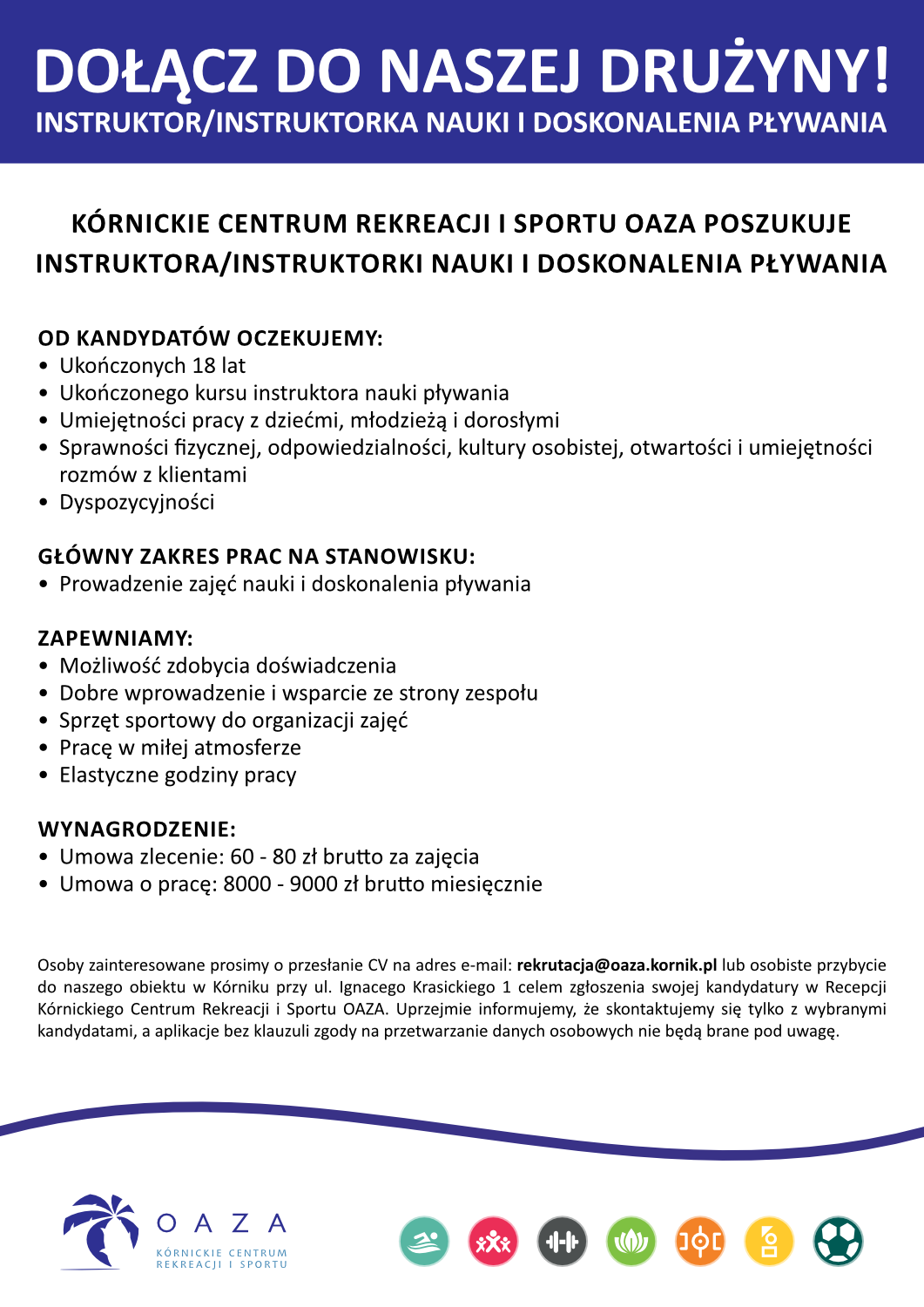 DOŁĄCZ DO NASZEJ DRUŻYNY!
INSTRUKTOR/INSTRUKTORKA NAUKI I DOSKONALENIA PŁYWANIA

KÓRNICKIE CENTRUM REKREACJI I SPORTU OAZA POSZUKUJE INSTRUKTORA/INSTRUKTORKI NAUKI I DOSKONALENIA PŁYWANIA

OD KANDYDATÓW OCZEKUJEMY:
• Ukończonych 18 lat
• Ukończonego kursu instruktora nauki pływania
• Umiejętności pracy z dziećmi, młodzieżą i dorosłymi
• Sprawności fizycznej, odpowiedzialności, kultury osobistej, otwartości i umiejętności rozmów z klientami
• Dyspozycyjności

GŁÓWNY ZAKRES PRAC NA STANOWISKU:
• Prowadzenie zajęć nauki i doskonalenia pływania

ZAPEWNIAMY:
• Możliwość zdobycia doświadczenia
• Dobre wprowadzenie i wsparcie ze strony zespołu
• Sprzęt sportowy do organizacji zajęć
• Pracę w miłej atmosferze
• Elastyczne godziny pracy

WYNAGRODZENIE:
• Umowa zlecenie: 60 - 80 zł brutto za zajęcia
• Umowa o pracę: 8000 - 9000 zł brutto miesięcznie

Osoby zainteresowane prosimy o przesłanie CV na adres e-mail: rekrutacja@oaza.kornik.pl lub osobiste przybycie do naszego obiektu w Kórniku przy ul. Ignacego Krasickiego 1 celem zgłoszenia swojej kandydatury w Recepcji Kórnickiego Centrum Rekreacji i Sportu OAZA. Uprzejmie informujemy, że skontaktujemy się tylko z wybranymi kandydatami, a aplikacje bez klauzuli zgody na przetwarzanie danych osobowych nie będą brane pod uwagę.

OAZA
KÓRNICKIE CENTRUM REKREACJI I SPORTU